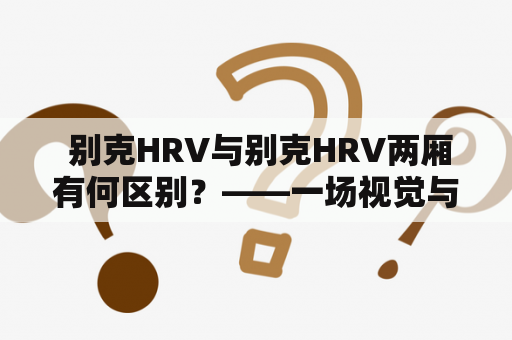 别克HRV与别克HRV两厢有何区别？——一场视觉与